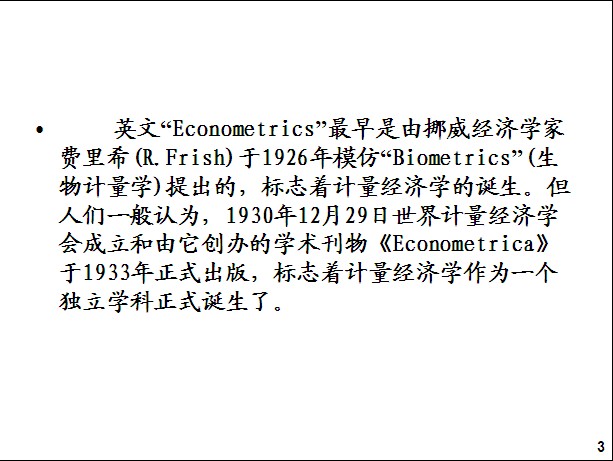 • 英文“Econometrics”最早是由挪威经济学家费里希(R.Frish)于1926年模仿“Biometrics”(生物计量学)提出的，标志着计量经济学的诞生。但人们一般认为，1930年12月29日世界计量经济学会成立和由它创办的学术刊物《Econometrica》于1933年正式出版，标志着计量经济学作为一个独立学科正式诞生了。

3